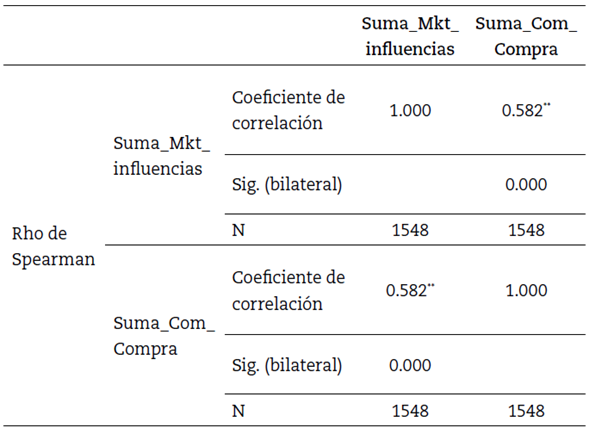 | | | | Suma_Mkt_ influencias | Suma_Com_ Compra |
|---|---|---|---|---|
| Rho de Spearman | Suma_Mkt_ influencias | Coeficiente de correlación | 1.000 | 0.582** |
| | | Sig. (bilateral) | | 0.000 |
| | | N | 1548 | 1548 |
| | Suma_Com_ Compra | Coeficiente de correlación | 0.582** | 1.000 |
| | | Sig. (bilateral) | 0.000 | |
| | | N | 1548 | 1548 |